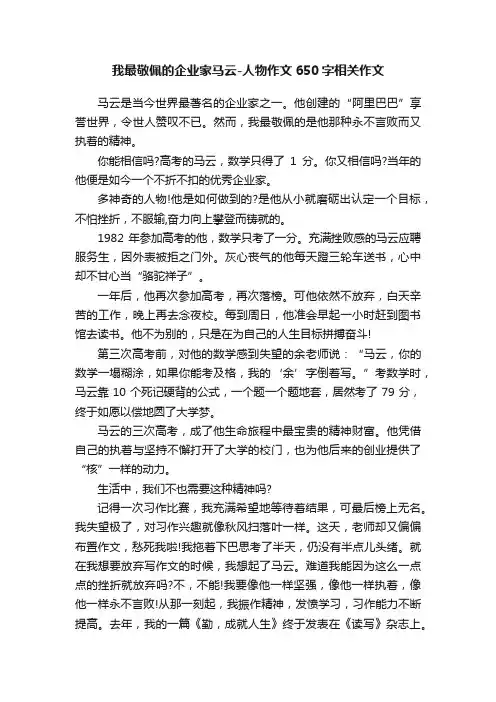 我最敬佩的企业家马云-人物作文 650 字相关作文

马云是当今世界最著名的企业家之一。他创建的“阿里巴巴”享誉世界，令世人赞叹不已。然而，我最敬佩的是他那种永不言败而又执着的精神。

你能相信吗?高考的马云，数学只得了 1 分。你又相信吗?当年的他便是如今一个不折不扣的优秀企业家。

多神奇的人物!他是如何做到的?是他从小就磨砺出认定一个目标，不怕挫折，不服输,奋力向上攀登而铸就的。

1982 年参加高考的他，数学只考了一分。充满挫败感的马云应聘服务生，因外表被拒之门外。灰心丧气的他每天蹬三轮车送书，心中却不甘心当“骆驼祥子”。

一年后，他再次参加高考，再次落榜。可他依然不放弃，白天辛苦的工作，晚上再去念夜校。每到周日，他准会早起一小时赶到图书馆去读书。他不为别的，只是在为自己的人生目标拼搏奋斗!

第三次高考前，对他的数学感到失望的余老师说：“马云，你的数学一塌糊涂，如果你能考及格，我的‘余’字倒着写。”考数学时，马云靠 10 个死记硬背的公式，一个题一个题地套，居然考了 79 分，终于如愿以偿地圆了大学梦。

马云的三次高考，成了他生命旅程中最宝贵的精神财富。他凭借自己的执着与坚持不懈打开了大学的校门，也为他后来的创业提供了“核”一样的动力。

生活中，我们不也需要这种精神吗?

记得一次习作比赛，我充满希望地等待着结果，可最后榜上无名。我失望极了，对习作兴趣就像秋风扫落叶一样。这天，老师却又偏偏布置作文，愁死我啦!我拖着下巴思考了半天，仍没有半点儿头绪。就在我想要放弃写作文的时候，我想起了马云。难道我能因为这么一点点的挫折就放弃吗?不，不能!我要像他一样坚强，像他一样执着，像他一样永不言败!从那一刻起，我振作精神，发愤学习，习作能力不断提高。去年，我的一篇《勤，成就人生》终于发表在《读写》杂志上。